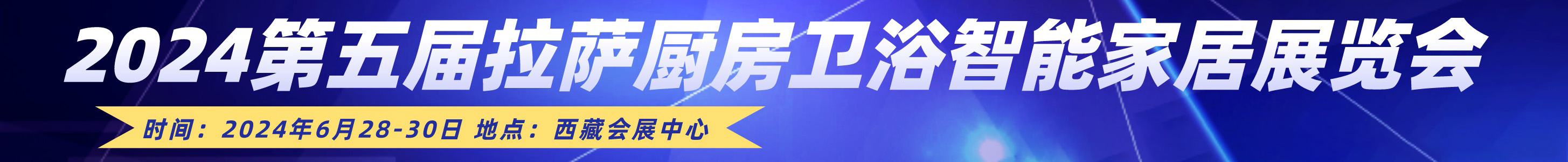 2024第五届拉萨厨房卫浴智能家居展览会

时间：2024年6月28-30日 地点：西藏会展中心